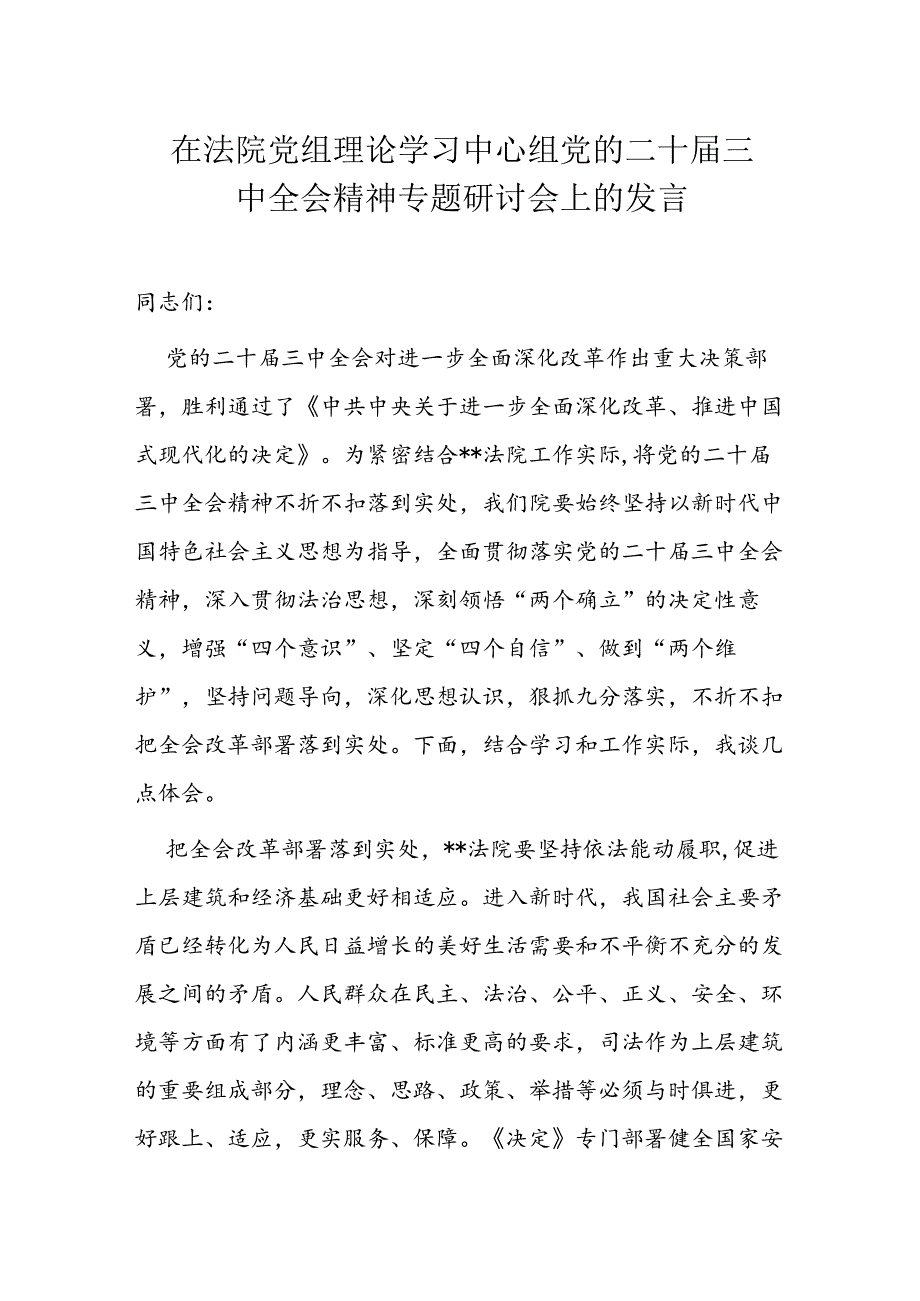 在法院党组理论学习中心组党的二十届三中全会精神专题研讨会上的发言

同志们：

党的二十届三中全会对进一步全面深化改革作出重大决策部署，胜利通过了《中共中央关于进一步全面深化改革、推进中国式现代化的决定》。为紧密结合**法院工作实际，将党的二十届三中全会精神不折不扣落到实处，我们院要始终坚持以新时代中国特色社会主义思想为指导，全面贯彻落实党的二十届三中全会精神，深入贯彻法治思想，深刻领悟“两个确立”的决定性意义，增强“四个意识”、坚定“四个自信”、做到“两个维护”，坚持问题导向，深化思想认识，狠抓九分落实，不折不扣把全会改革部署落到实处。下面，结合学习和工作实际，我谈几点体会。

把全会改革部署落到实处，**法院要坚持依法能动履职，促进上层建筑和经济基础更好相适应。进入新时代，我国社会主要矛盾已经转化为人民日益增长的美好生活需要和不平衡不充分的发展之间的矛盾。人民群众在民主、法治、公平、正义、安全、环境等方面有了内涵更丰富、标准更高的要求，司法作为上层建筑的重要组成部分，理念、思路、政策、举措等必须与时俱进，更好跟上、适应，更实服务、保障。《决定》专门部署健全国家安